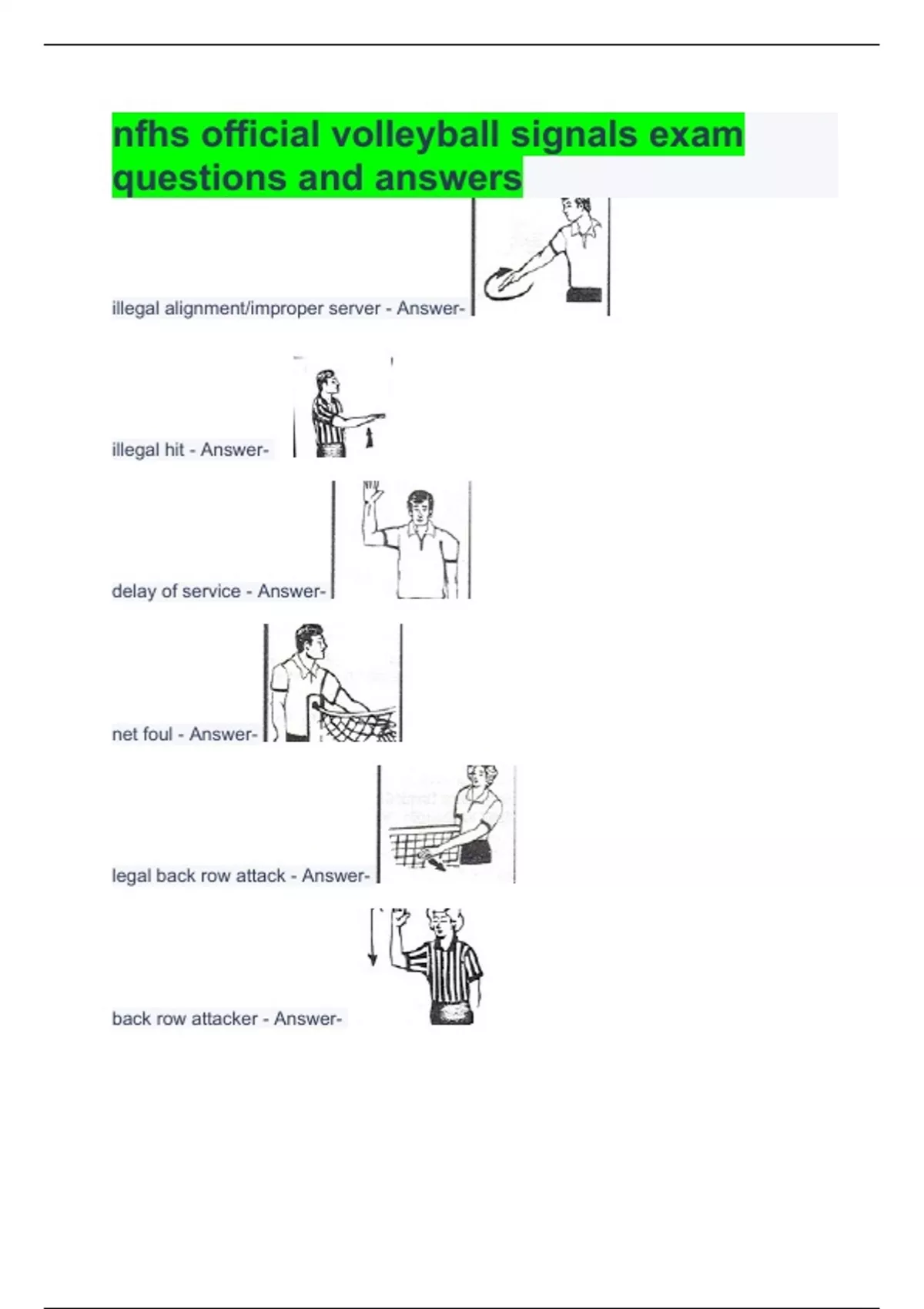 nfhs official volleyball signals exam questions and answers

illegal alignment/improper server - Answer-

illegal hit - Answer-

delay of service - Answer-

net foul - Answer-

legal back row attack - Answer-

back row attacker - Answer-